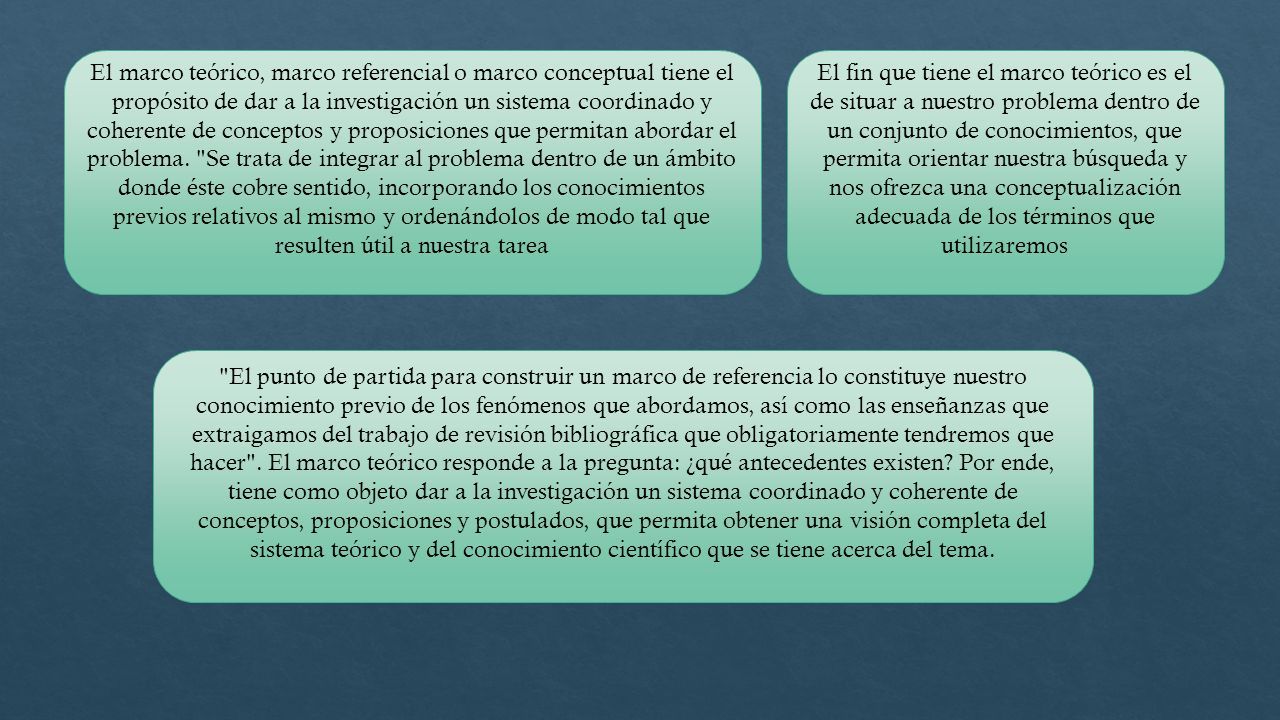 El marco teórico, marco referencial o marco conceptual tiene el propósito de dar a la investigación un sistema coordinado y coherente de conceptos y proposiciones que permitan abordar el problema. "Se trata de integrar al problema dentro de un ámbito donde éste cobre sentido, incorporando los conocimientos previos relativos al mismo y ordenándolos de modo tal que resulten útil a nuestra tarea

El fin que tiene el marco teórico es el de situar a nuestro problema dentro de un conjunto de conocimientos, que permita orientar nuestra búsqueda y nos ofrezca una conceptualización adecuada de los términos que utilizaremos

"El punto de partida para construir un marco de referencia lo constituye nuestro conocimiento previo de los fenómenos que abordamos, así como las enseñanzas que extraigamos del trabajo de revisión bibliográfica que obligatoriamente tendremos que hacer". El marco teórico responde a la pregunta: ¿qué antecedentes existen? Por ende, tiene como objeto dar a la investigación un sistema coordinado y coherente de conceptos, proposiciones y postulados, que permita obtener una visión completa del sistema teórico y del conocimiento científico que se tiene acerca del tema.